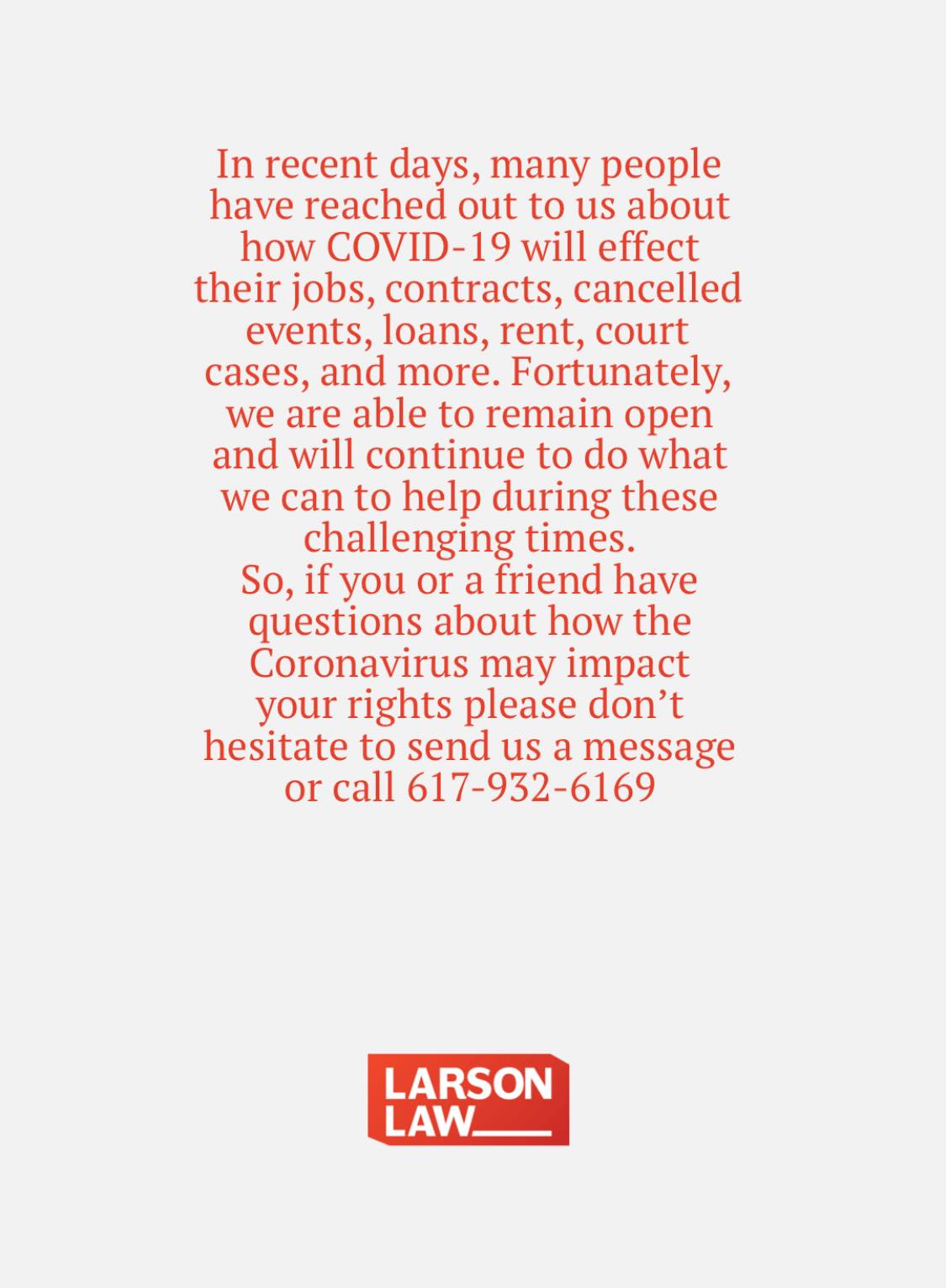 In recent days, many people have reached out to us about how COVID-19 will effect their jobs, contracts, cancelled events, loans, rent, court cases, and more. Fortunately, we are able to remain open and will continue to do what we can to help during these challenging times.

So, if you or a friend have questions about how the Coronavirus may impact your rights please don't hesitate to send us a message or call 617-932-6169

LARSON
LAW